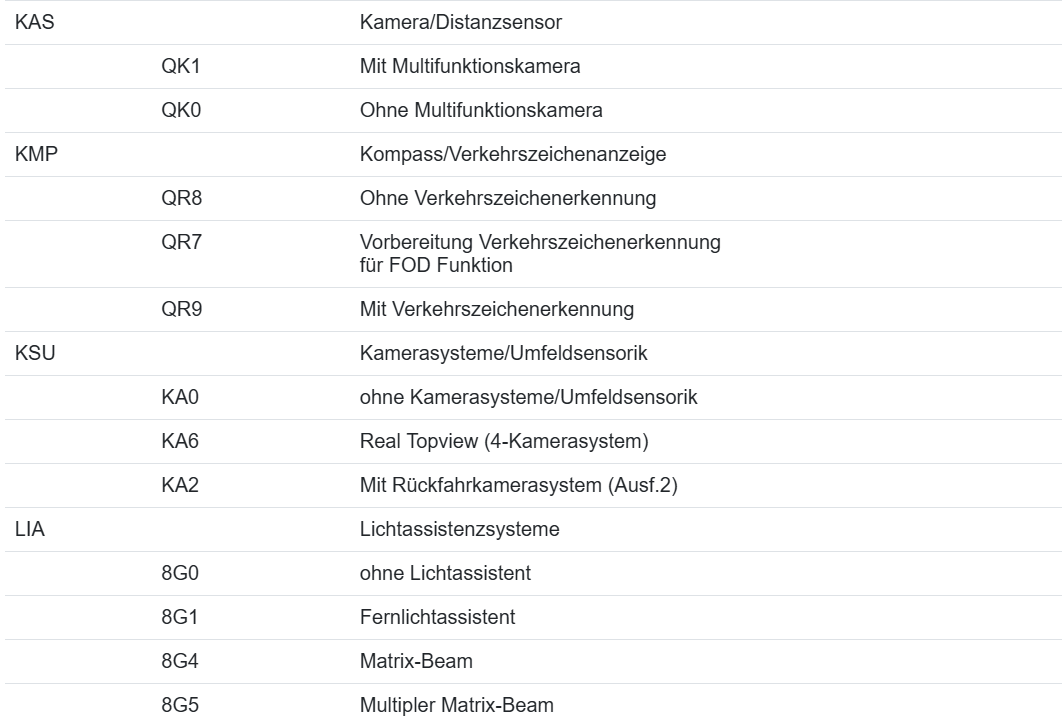 | KAS | | Kamera/Distanzsensor |
|---|---|---|
| | QK1 | Mit Multifunktionskamera |
| | QK0 | Ohne Multifunktionskamera |
| KMP | | Kompass/Verkehrszeichenanzeige |
| | QR8 | Ohne Verkehrszeichenerkennung |
| | QR7 | Vorbereitung Verkehrszeichenerkennung für FOD Funktion |
| | QR9 | Mit Verkehrszeichenerkennung |
| KSU | | Kamerasysteme/Umfeldsensorik |
| | KA0 | ohne Kamerasysteme/Umfeldsensorik |
| | KA6 | Real Topview (4-Kamerasystem) |
| | KA2 | Mit Rückfahrkamerasystem (Ausf.2) |
| LIA | | Lichtassistenzsysteme |
| | 8G0 | ohne Lichtassistent |
| | 8G1 | Fernlichtassistent |
| | 8G4 | Matrix-Beam |
| | 8G5 | Multipler Matrix-Beam |